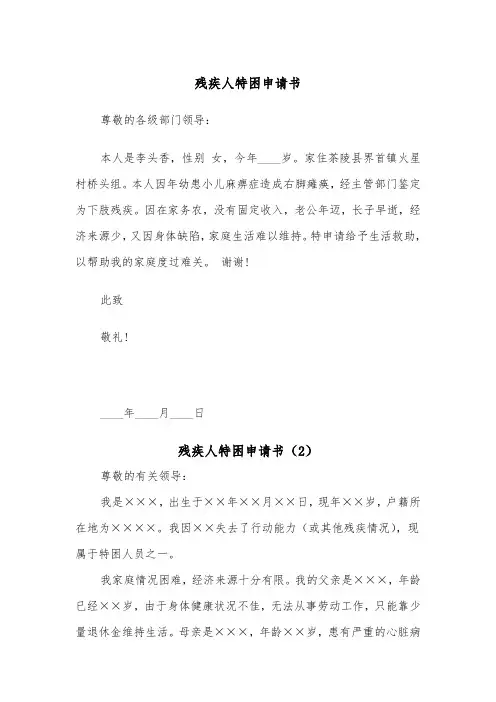 残疾人特困申请书

尊敬的各级部门领导：

本人是李头香，性别 女，今年____岁。家住茶陵县界首镇火星村桥头组。本人因年幼患小儿麻痹症造成右脚瘫痪，经主管部门鉴定为下肢残疾。因在家务农，没有固定收入，老公年迈，长子早逝，经济来源少，又因身体缺陷，家庭生活难以维持。特申请给予生活救助，以帮助我的家庭度过难关。 谢谢！

此致

敬礼！

____年____月____日

残疾人特困申请书（2）

尊敬的有关领导：

我是×××，出生于××年××月××日，现年××岁，户籍所在地为××××。我因××失去了行动能力（或其他残疾情况），现属于特困人员之一。

我家庭情况困难，经济来源十分有限。我的父亲是×××，年龄已经××岁，由于身体健康状况不佳，无法从事劳动工作，只能靠少量退休金维持生活。母亲是×××，年龄××岁，患有严重的心脏病